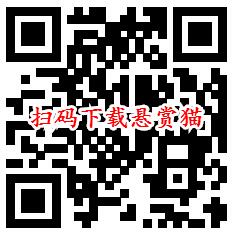 扫码下载悬赏猫